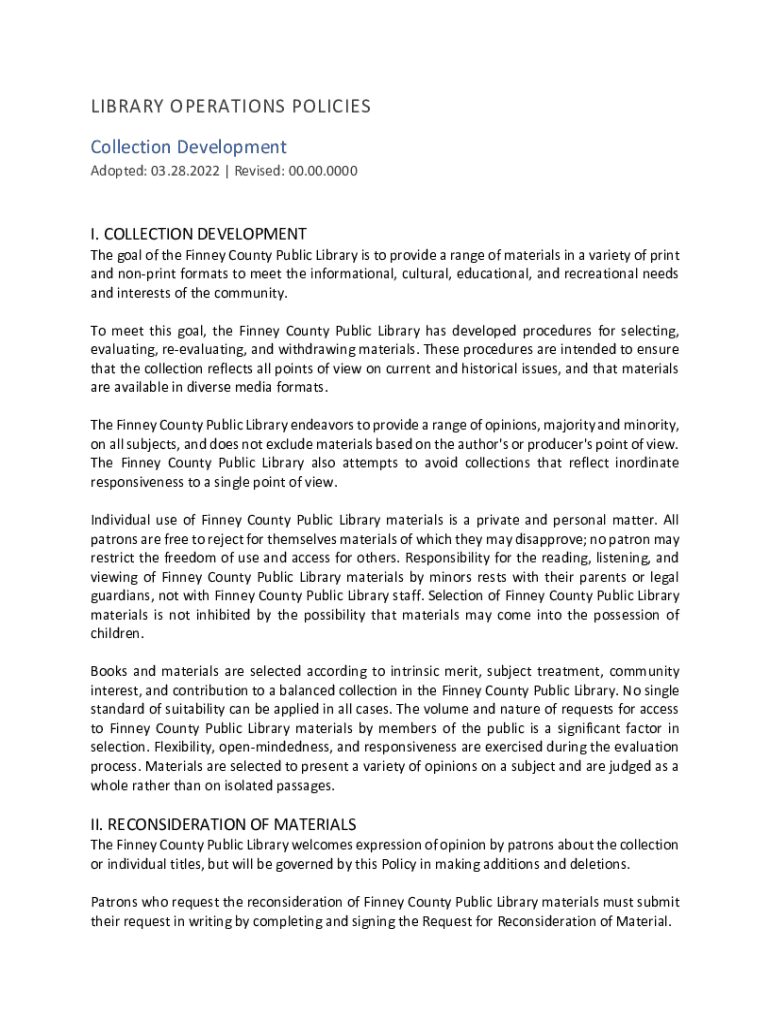 LIBRARY OPERATIONS POLICIES

Collection Development

Adopted: 03.28.2022 | Revised: 00.00.0000

I. COLLECTION DEVELOPMENT

The goal of the Finney County Public Library is to provide a range of materials in a variety of print and non-print formats to meet the informational, cultural, educational, and recreational needs and interests of the community.

To meet this goal, the Finney County Public Library has developed procedures for selecting, evaluating, re-evaluating, and withdrawing materials. These procedures are intended to ensure that the collection reflects all points of view on current and historical issues, and that materials are available in diverse media formats.

The Finney County Public Library endeavors to provide a range of opinions, majority and minority, on all subjects, and does not exclude materials based on the author's or producer's point of view. The Finney County Public Library also attempts to avoid collections that reflect inordinate responsiveness to a single point of view.

Individual use of Finney County Public Library materials is a private and personal matter. All patrons are free to reject for themselves materials of which they may disapprove; no patron may restrict the freedom of use and access for others. Responsibility for the reading, listening, and viewing of Finney County Public Library materials by minors rests with their parents or legal guardians, not with Finney County Public Library staff. Selection of Finney County Public Library materials is not inhibited by the possibility that materials may come into the possession of children.

Books and materials are selected according to intrinsic merit, subject treatment, community interest, and contribution to a balanced collection in the Finney County Public Library. No single standard of suitability can be applied in all cases. The volume and nature of requests for access to Finney County Public Library materials by members of the public is a significant factor in selection. Flexibility, open-mindedness, and responsiveness are exercised during the evaluation process. Materials are selected to present a variety of opinions on a subject and are judged as a whole rather than on isolated passages.

II. RECONSIDERATION OF MATERIALS

The Finney County Public Library welcomes expression of opinion by patrons about the collection or individual titles, but will be governed by this Policy in making additions and deletions.

Patrons who request the reconsideration of Finney County Public Library materials must submit their request in writing by completing and signing the Request for Reconsideration of Material.